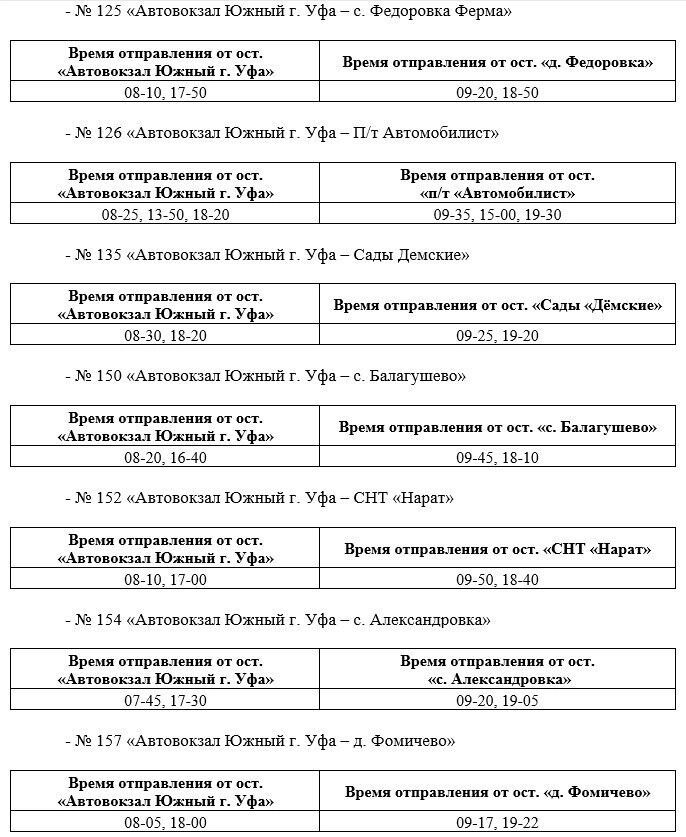 - № 125 «Автовокзал Южный г. Уфа – с. Федоровка Ферма»

| Время отправления от ост. «Автовокзал Южный г. Уфа» | Время отправления от ост. «д. Федоровка» |
|---|---|
| 08-10, 17-50 | 09-20, 18-50 |

- № 126 «Автовокзал Южный г. Уфа – П/т Автомобилист»

| Время отправления от ост. «Автовокзал Южный г. Уфа» | Время отправления от ост. «п/т «Автомобилист» |
|---|---|
| 08-25, 13-50, 18-20 | 09-35, 15-00, 19-30 |

- № 135 «Автовокзал Южный г. Уфа – Сады Демские»

| Время отправления от ост. «Автовокзал Южный г. Уфа» | Время отправления от ост. «Сады «Дёмские» |
|---|---|
| 08-30, 18-20 | 09-25, 19-20 |

- № 150 «Автовокзал Южный г. Уфа – с. Балагушево»

| Время отправления от ост. «Автовокзал Южный г. Уфа» | Время отправления от ост. «с. Балагушево» |
|---|---|
| 08-20, 16-40 | 09-45, 18-10 |

- № 152 «Автовокзал Южный г. Уфа – СНТ «Нарат»

| Время отправления от ост. «Автовокзал Южный г. Уфа» | Время отправления от ост. «СНТ «Нарат» |
|---|---|
| 08-10, 17-00 | 09-50, 18-40 |

- № 154 «Автовокзал Южный г. Уфа – с. Александровка»

| Время отправления от ост. «Автовокзал Южный г. Уфа» | Время отправления от ост. «с. Александровка» |
|---|---|
| 07-45, 17-30 | 09-20, 19-05 |

- № 157 «Автовокзал Южный г. Уфа – д. Фомичево»

| Время отправления от ост. «Автовокзал Южный г. Уфа» | Время отправления от ост. «д. Фомичево» |
|---|---|
| 08-05, 18-00 | 09-17, 19-22 |